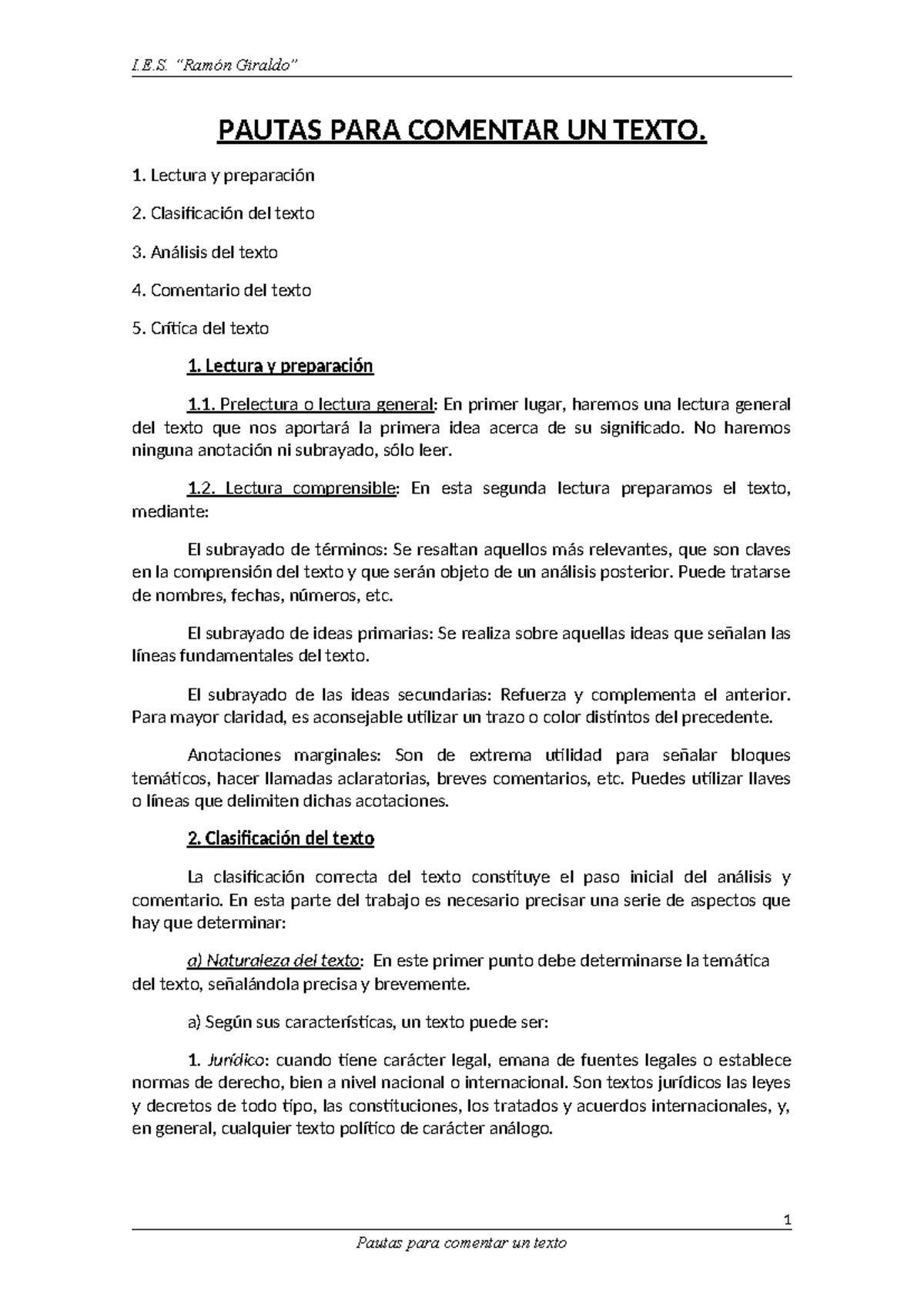 I.E.S. "Ramón Giraldo"

PAUTAS PARA COMENTAR UN TEXTO.

1. Lectura y preparación

2. Clasificación del texto

3. Análisis del texto

4. Comentario del texto

5. Crítica del texto

1. Lectura y preparación

1.1. Prelectura o lectura general: En primer lugar, haremos una lectura general del texto que nos aportará la primera idea acerca de su significado. No haremos ninguna anotación ni subrayado, sólo leer.

1.2. Lectura comprensible: En esta segunda lectura preparamos el texto, mediante:

El subrayado de términos: Se resaltan aquellos más relevantes, que son claves en la comprensión del texto y que serán objeto de un análisis posterior. Puede tratarse de nombres, fechas, números, etc.

El subrayado de ideas primarias: Se realiza sobre aquellas ideas que señalan las líneas fundamentales del texto.

El subrayado de las ideas secundarias: Refuerza y complementa el anterior. Para mayor claridad, es aconsejable utilizar un trazo o color distintos del precedente.

Anotaciones marginales: Son de extrema utilidad para señalar bloques temáticos, hacer llamadas aclaratorias, breves comentarios, etc. Puedes utilizar llaves o líneas que delimiten dichas acotaciones.

2. Clasificación del texto

La clasificación correcta del texto constituye el paso inicial del análisis y comentario. En esta parte del trabajo es necesario precisar una serie de aspectos que hay que determinar:

a) Naturaleza del texto: En este primer punto debe determinarse la temática del texto, señalándola precisa y brevemente.

a) Según sus características, un texto puede ser:

1. Jurídico: cuando tiene carácter legal, emana de fuentes legales o establece normas de derecho, bien a nivel nacional o internacional. Son textos jurídicos las leyes y decretos de todo tipo, las constituciones, los tratados y acuerdos internacionales, y, en general, cualquier texto político de carácter análogo.

1

Pautas para comentar un texto